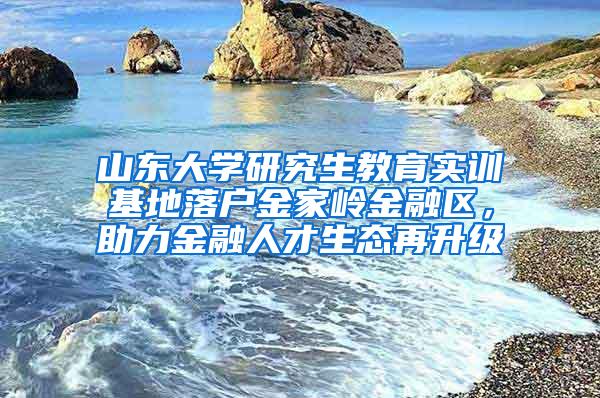 山东大学研究生教育实训基地落户金家岭金融区，助力金融人才生态再升级